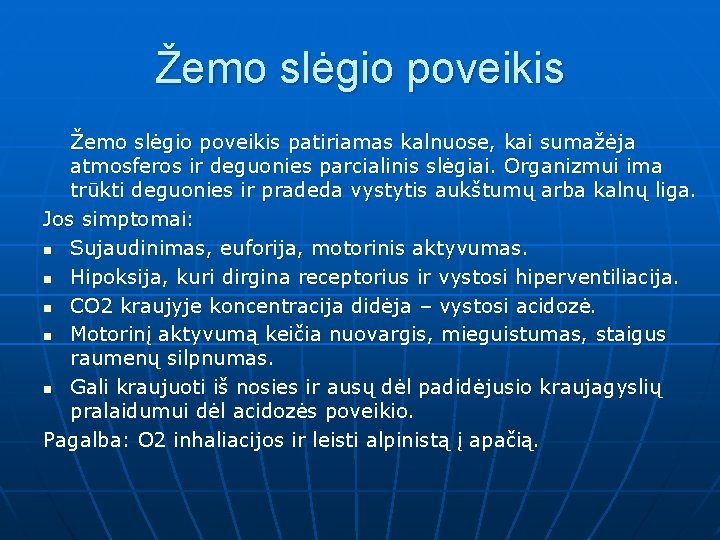 Žemo slėgio poveikis

Žemo slėgio poveikis patiriamas kalnuose, kai sumažėja atmosferos ir deguonies parcialinis slėgiai. Organizmui ima trūkti deguonies ir pradeda vystytis aukštumų arba kalnų liga.

Jos simptomai:

- Sujaudinimas, euforija, motorinis aktyvumas.
- Hipoksija, kuri dirgina receptorius ir vystosi hiperventiliacija.
- CO2 kraujyje koncentracija didėja – vystosi acidozė.
- Motorinį aktyvumą keičia nuovargis, mieguistumas, staigus raumenų silpnumas.
- Gali kraujuoti iš nosies ir ausų dėl padidėjusio kraujagyslių pralaidumui dėl acidozės poveikio.

Pagalba: O2 inhaliacijos ir leisti alpinistą į apačią.